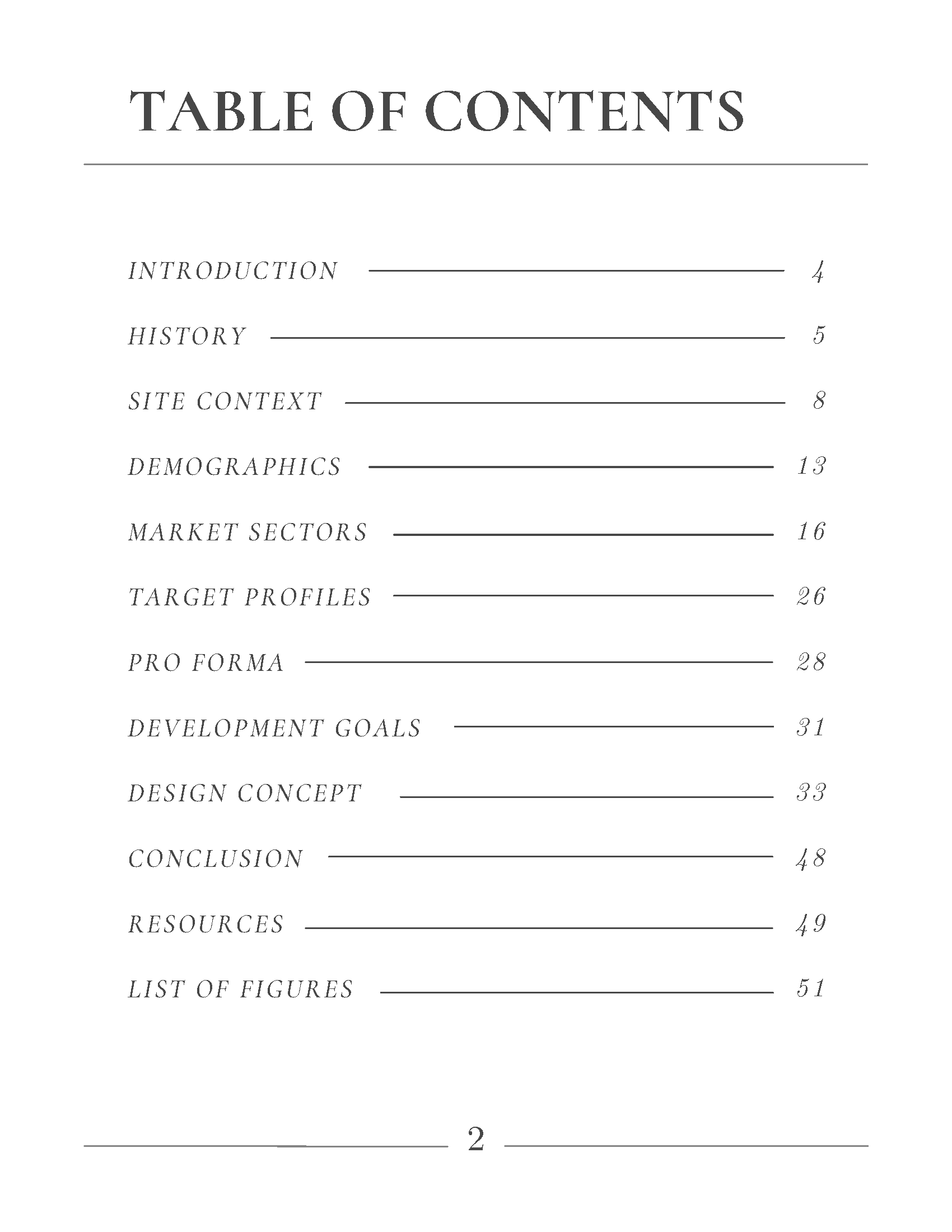 TABLE OF CONTENTS

INTRODUCTION 4

HISTORY 5

SITE CONTEXT 8

DEMOGRAPHICS 13

MARKET SECTORS 16

TARGET PROFILES 26

PRO FORMA 28

DEVELOPMENT GOALS 31

DESIGN CONCEPT 33

CONCLUSION 48

RESOURCES 49

LIST OF FIGURES 51

2